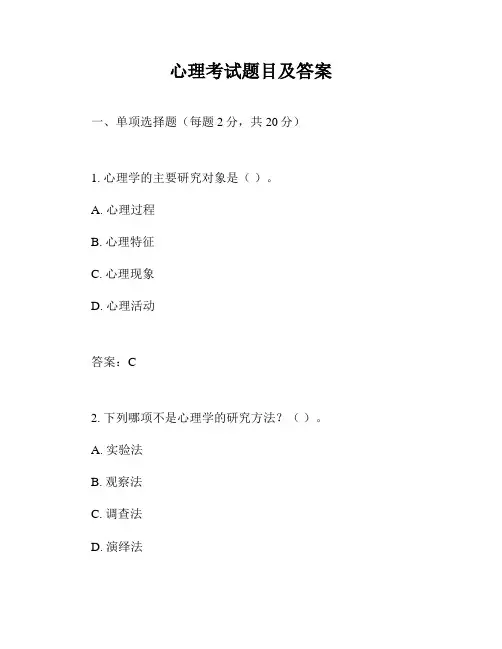 心理考试题目及答案

一、单项选择题（每题 2 分，共 20 分）

1. 心理学的主要研究对象是（ ）。

A. 心理过程

B. 心理特征

C. 心理现象

D. 心理活动

答案：C

2. 下列哪项不是心理学的研究方法？（ ）。

A. 实验法

B. 观察法

C. 调查法

D. 演绎法